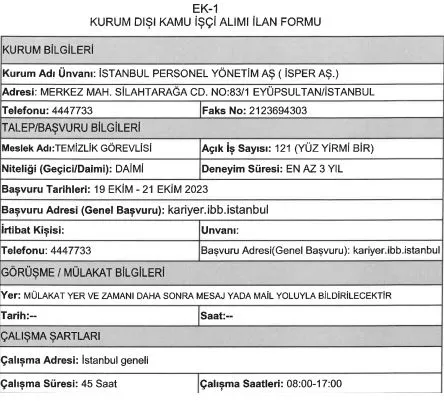 EK-1
KURUM DIŞI KAMU İŞÇİ ALIMI İLAN FORMU

| KURUM BİLGİLERİ | |
|---|---|
| Kurum Adı Ünvanı: İSTANBUL PERSONEL YÖNETİM AŞ ( İSPER AŞ.) | |
| Adresi: MERKEZ MAH. SİLAHTARAĞA CD. NO:83/1 EYÜPSULTAN/İSTANBUL | |
| Telefonu: 4447733 | Faks No: 2123694303 |
| TALEP/BAŞVURU BİLGİLERİ | |
| Meslek Adı:TEMİZLİK GÖREVLİSİ | Açık İş Sayısı: 121 (YÜZ YİRMİ BİR) |
| Niteliği (Geçici/Daimi): DAİMİ | Deneyim Süresi: EN AZ 3 YIL |
| Başvuru Tarihleri: 19 EKİM - 21 EKİM 2023 | |
| Başvuru Adresi (Genel Başvuru): kariyer.ibb.istanbul | |
| İrtibat Kişisi: | Unvanı: |
| Telefonu: 4447733 | Başvuru Adresi(Genel Başvuru): kariyer.ibb.istanbul |
| GÖRÜŞME / MÜLAKAT BİLGİLERİ | |
| Yer: MÜLAKAT YER VE ZAMANI DAHA SONRA MESAJ YADA MAİL YOLUYLA BİLDİRİLECEKTİR | |
| Tarih:-- | Saat:-- |
| ÇALIŞMA ŞARTLARI | |
| Çalışma Adresi: İstanbul geneli | |
| Çalışma Süresi: 45 Saat | Çalışma Saatleri: 08:00-17:00 |